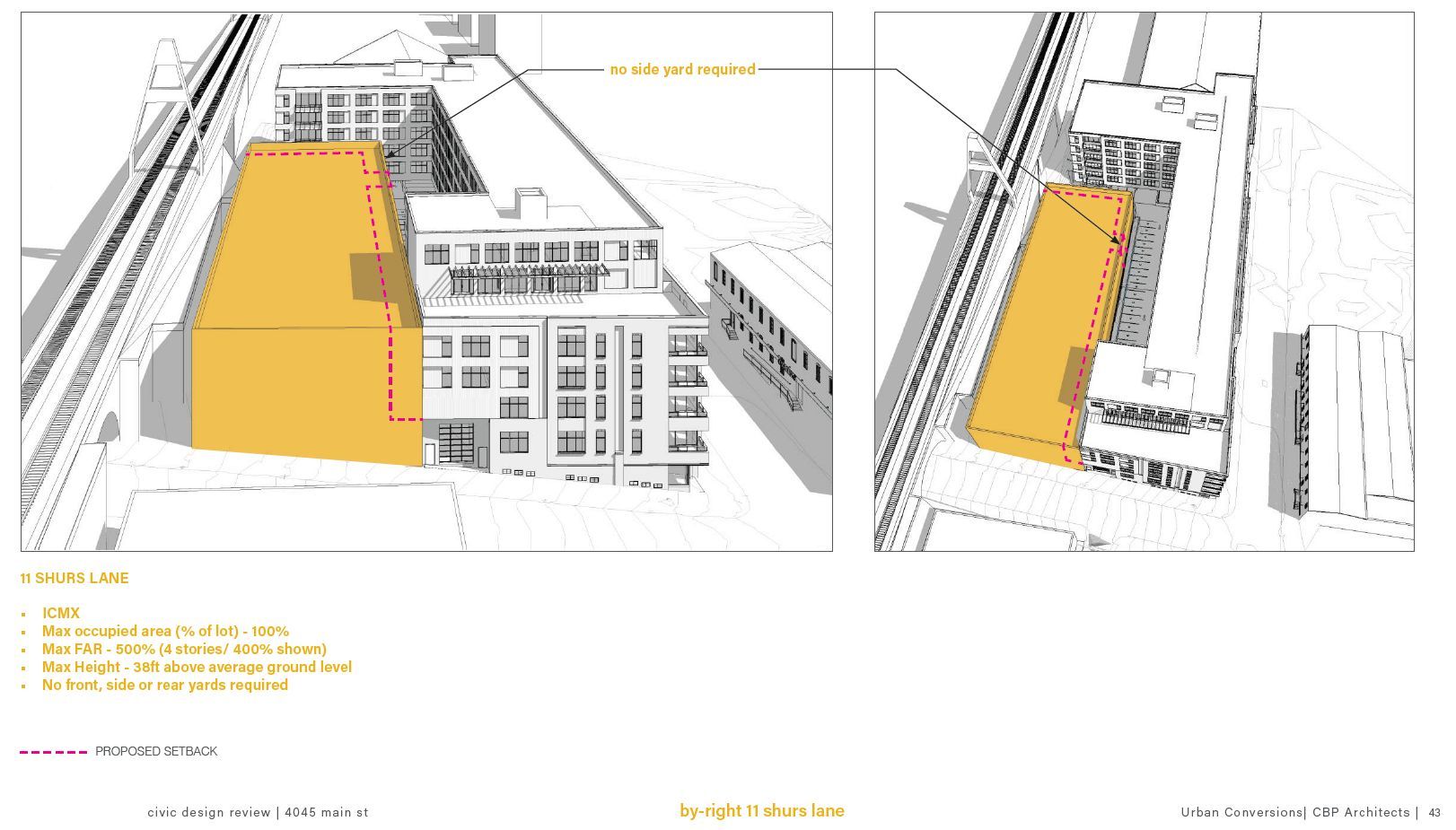 no side yard required

11 SHURS LANE

- ICMX
- Max occupied area (% of lot) - 100%
- Max FAR - 500% (4 stories/ 400% shown)
- Max Height - 38ft above average ground level
- No front, side or rear yards required

PROPOSED SETBACK

civic design review | 4045 main st

by-right 11 shurs lane

Urban Conversions| CBP Architects | 43